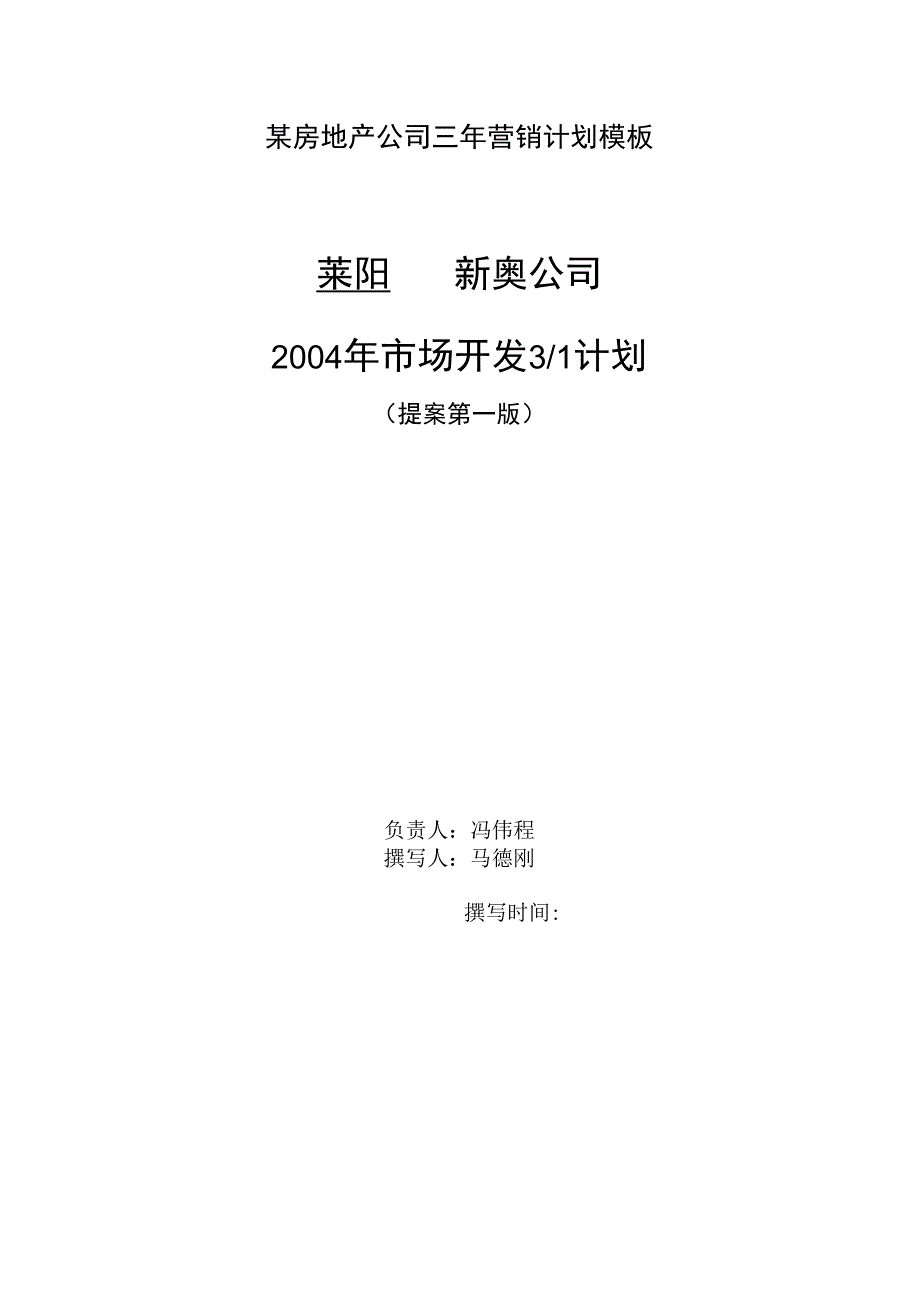 某房地产公司三年营销计划模板

莱阳　新奥公司

2004年市场开发3/1计划

（提案第一版）

负责人：冯伟程
撰写人：马德刚

撰写时间：